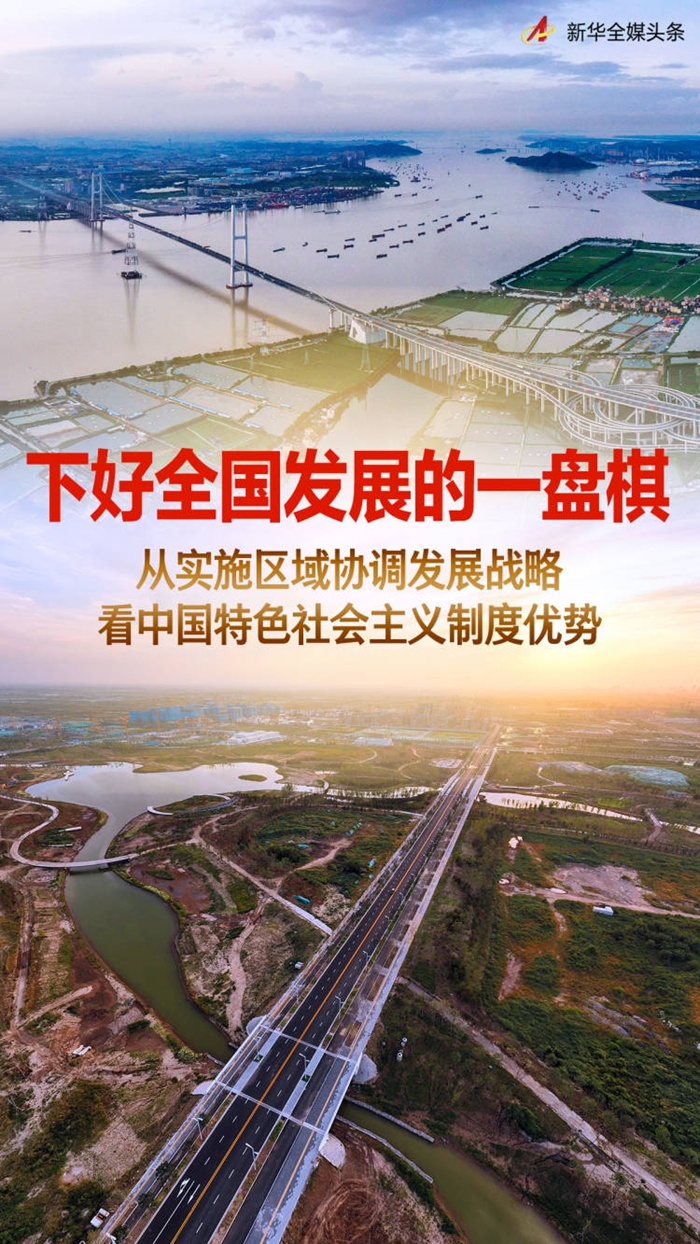 新华全媒头条

下好全国发展的一盘棋

从实施区域协调发展战略
看中国特色社会主义制度优势